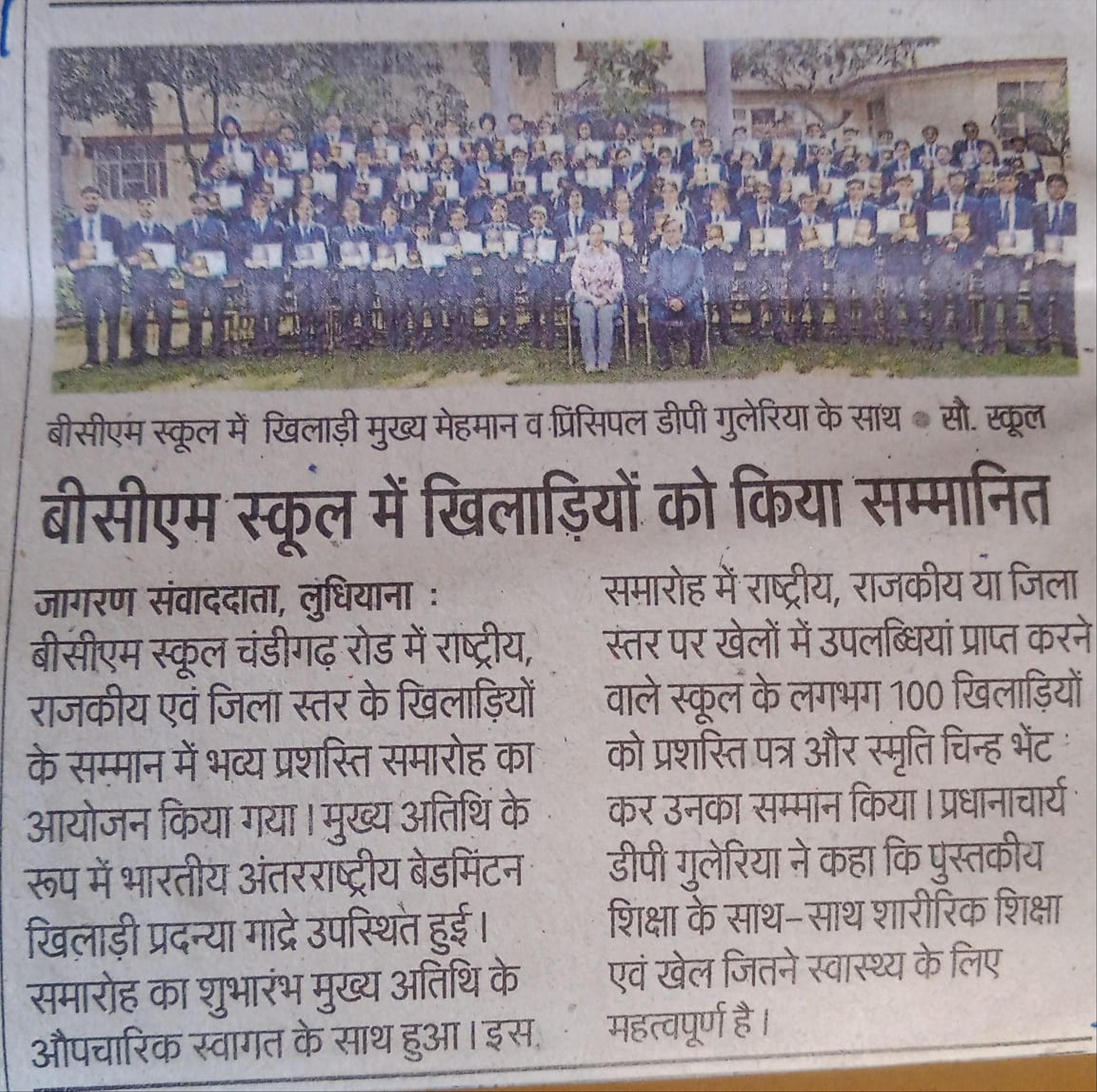 बीसीएम स्कूल में खिलाड़ी मुख्य मेहमान व प्रिंसिपल डीपी गुलेरिया के साथ • सौ. स्कूल

बीसीएम स्कूल में खिलाड़ियों को किया सम्मानित

जागरण संवाददाता, लुधियाना : बीसीएम स्कूल चंडीगढ़ रोड में राष्ट्रीय, राजकीय एवं जिला स्तर के खिलाड़ियों के सम्मान में भव्य प्रशस्ति समारोह का आयोजन किया गया। मुख्य अतिथि के रूप में भारतीय अंतरराष्ट्रीय बेडमिंटन खिलाड़ी प्रदन्या गाद्रे उपस्थित हुई। समारोह का शुभारंभ मुख्य अतिथि के औपचारिक स्वागत के साथ हुआ। इस समारोह में राष्ट्रीय, राजकीय या जिला स्तर पर खेलों में उपलब्धियां प्राप्त करने वाले स्कूल के लगभग 100 खिलाड़ियों को प्रशस्ति पत्र और स्मृति चिन्ह भेंट कर उनका सम्मान किया। प्रधानाचार्य डीपी गुलेरिया ने कहा कि पुस्तकीय शिक्षा के साथ-साथ शारीरिक शिक्षा एवं खेल जितने स्वास्थ्य के लिए महत्वपूर्ण है।